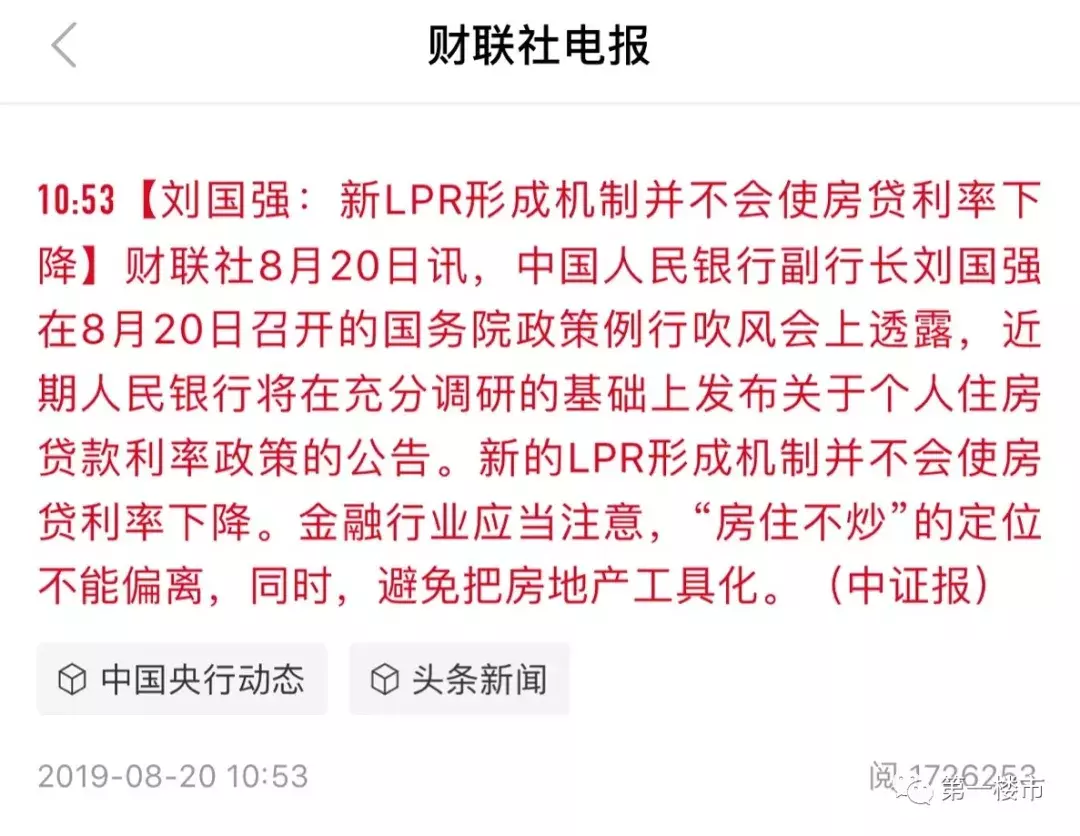 财联社电报

10:53【刘国强：新LPR形成机制并不会使房贷利率下降】财联社8月20日讯，中国人民银行副行长刘国强在8月20日召开的国务院政策例行吹风会上透露，近期人民银行将在充分调研的基础上发布关于个人住房贷款利率政策的公告。新的LPR形成机制并不会使房贷利率下降。金融行业应当注意，“房住不炒”的定位不能偏离，同时，避免把房地产工具化。（中证报）

中国央行动态

头条新闻

2019-08-20 10:53

阅 1726253

第一楼市